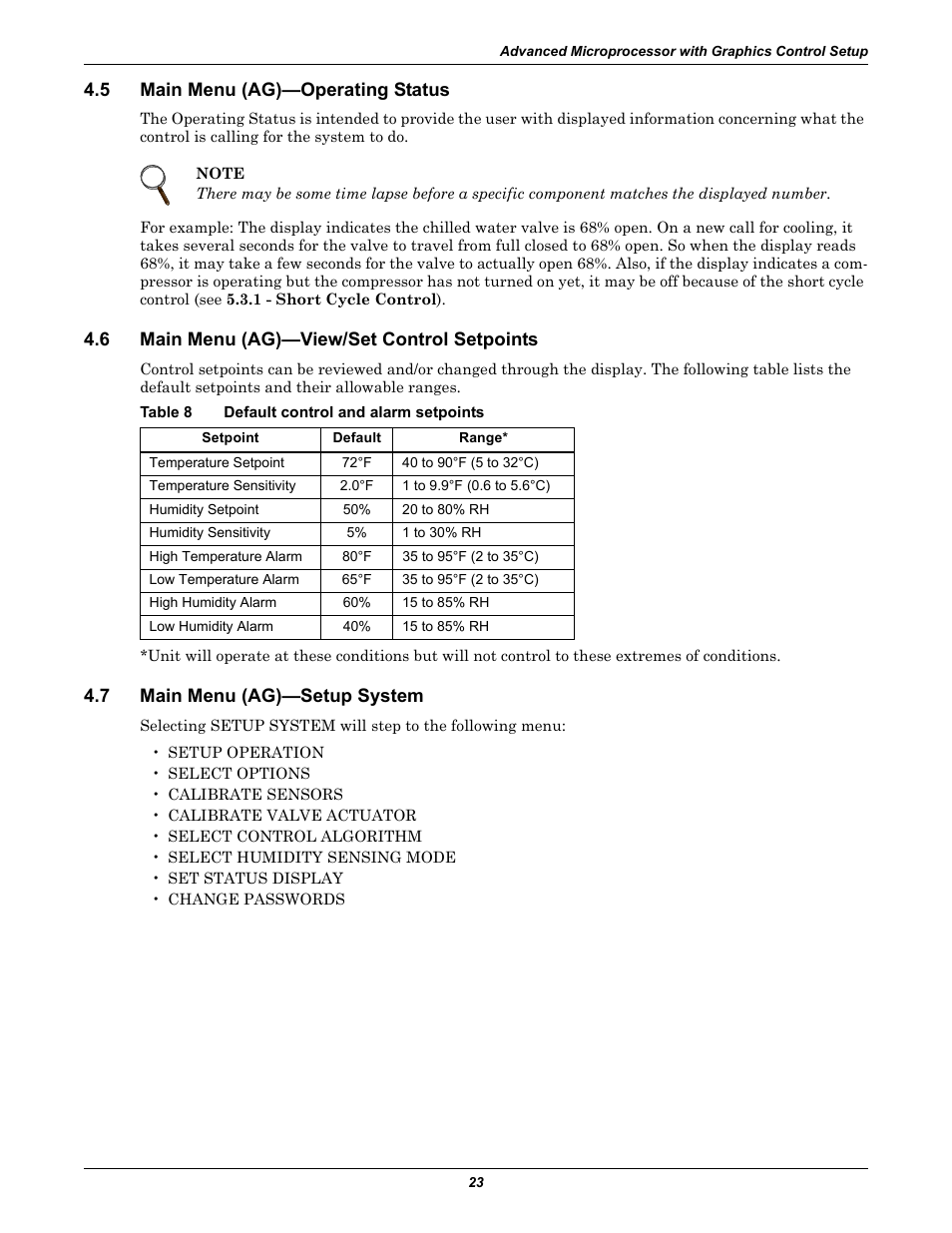 Advanced Microprocessor with Graphics Control Setup

4.5 Main Menu (AG)—Operating Status

The Operating Status is intended to provide the user with displayed information concerning what the control is calling for the system to do.

NOTE
There may be some time lapse before a specific component matches the displayed number.

For example: The display indicates the chilled water valve is 68% open. On a new call for cooling, it takes several seconds for the valve to travel from full closed to 68% open. So when the display reads 68%, it may take a few seconds for the valve to actually open 68%. Also, if the display indicates a compressor is operating but the compressor has not turned on yet, it may be off because of the short cycle control (see 5.3.1 - Short Cycle Control).

4.6 Main Menu (AG)—View/Set Control Setpoints

Control setpoints can be reviewed and/or changed through the display. The following table lists the default setpoints and their allowable ranges.

Table 8 Default control and alarm setpoints

| Setpoint | Default | Range* |
|---|---|---|
| Temperature Setpoint | 72°F | 40 to 90°F (5 to 32°C) |
| Temperature Sensitivity | 2.0°F | 1 to 9.9°F (0.6 to 5.6°C) |
| Humidity Setpoint | 50% | 20 to 80% RH |
| Humidity Sensitivity | 5% | 1 to 30% RH |
| High Temperature Alarm | 80°F | 35 to 95°F (2 to 35°C) |
| Low Temperature Alarm | 65°F | 35 to 95°F (2 to 35°C) |
| High Humidity Alarm | 60% | 15 to 85% RH |
| Low Humidity Alarm | 40% | 15 to 85% RH |

*Unit will operate at these conditions but will not control to these extremes of conditions.

4.7 Main Menu (AG)—Setup System

Selecting SETUP SYSTEM will step to the following menu:

• SETUP OPERATION
• SELECT OPTIONS
• CALIBRATE SENSORS
• CALIBRATE VALVE ACTUATOR
• SELECT CONTROL ALGORITHM
• SELECT HUMIDITY SENSING MODE
• SET STATUS DISPLAY
• CHANGE PASSWORDS

23